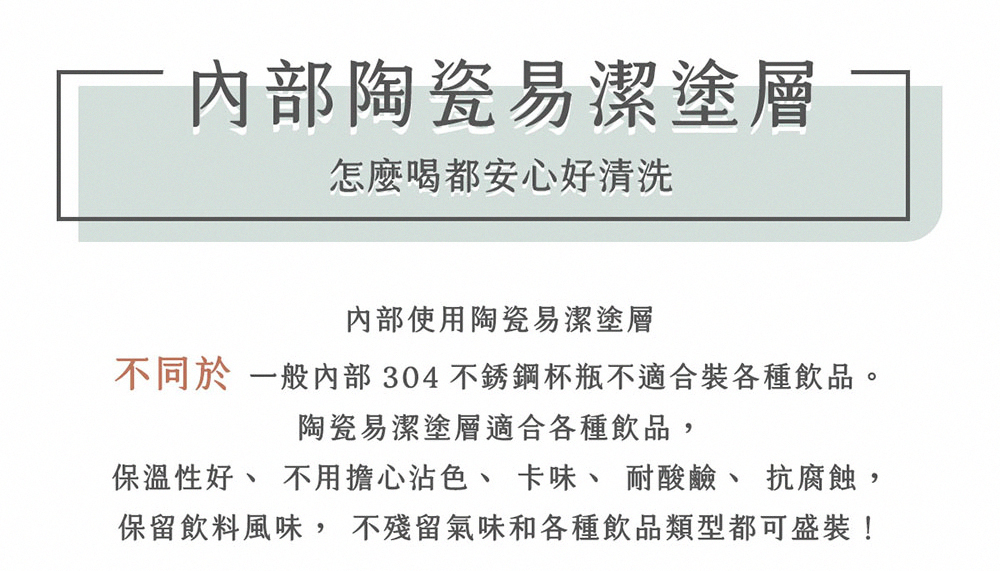 內部陶瓷易潔塗層

怎麼喝都安心好清洗

內部使用陶瓷易潔塗層

不同於 一般內部304不銹鋼杯瓶不適合裝各種飲品。

陶瓷易潔塗層適合各種飲品，

保溫性好、 不用擔心沾色、 卡味、 耐酸鹼、 抗腐蝕，

保留飲料風味， 不殘留氣味和各種飲品類型都可盛裝！